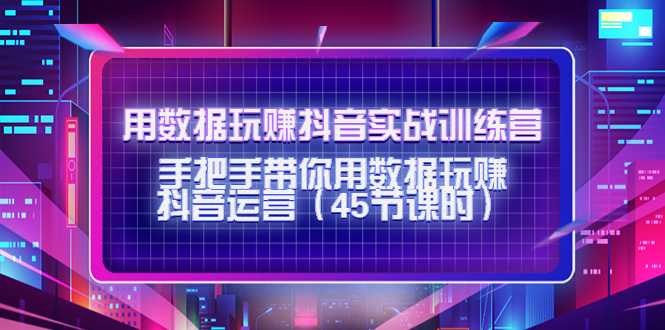 用数据玩赚抖音实战训练营

手把手带你用数据玩赚抖音运营（45节课时）